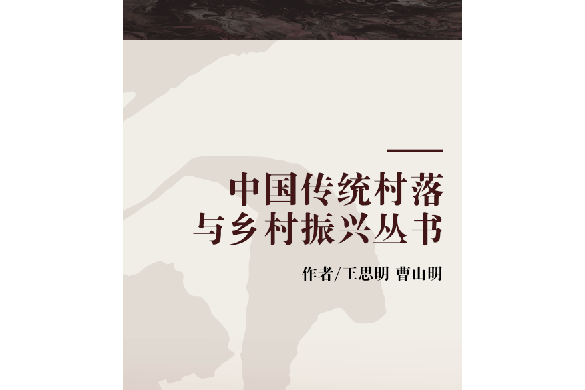 中国传统村落
与乡村振兴丛书

作者/王思明 曹山明